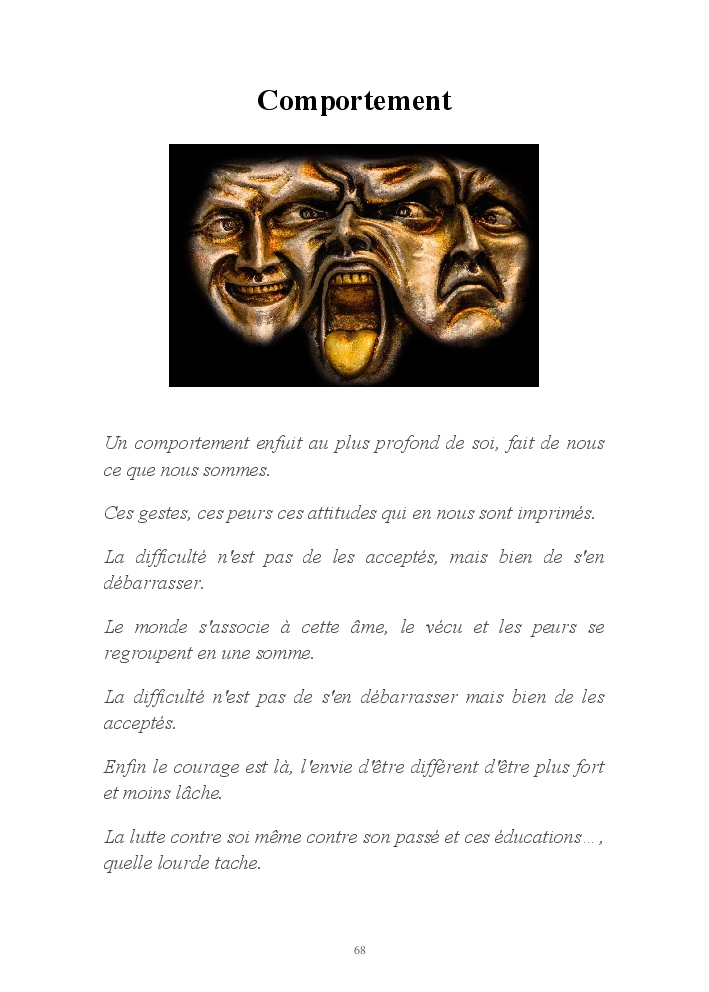 Comportement

Un comportement enfuit au plus profond de soi, fait de nous ce que nous sommes.

Ces gestes, ces peurs ces attitudes qui en nous sont imprimés.

La difficulté n'est pas de les acceptés, mais bien de s'en débarrasser.

Le monde s'associe à cette âme, le vécu et les peurs se regroupent en une somme.

La difficulté n'est pas de s'en débarrasser mais bien de les acceptés.

Enfin le courage est là, l'envie d'être différent d'être plus fort et moins lâche.

La lutte contre soi même contre son passé et ces éducations… , quelle lourde tache.

68